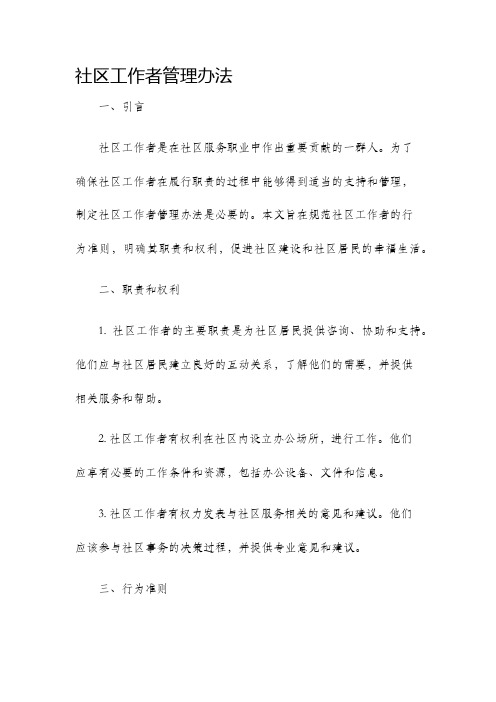 社区工作者管理办法

一、引言

社区工作者是在社区服务职业中作出重要贡献的一群人。为了确保社区工作者在履行职责的过程中能够得到适当的支持和管理，制定社区工作者管理办法是必要的。本文旨在规范社区工作者的行为准则，明确其职责和权利，促进社区建设和社区居民的幸福生活。

二、职责和权利

1. 社区工作者的主要职责是为社区居民提供咨询、协助和支持。他们应与社区居民建立良好的互动关系，了解他们的需要，并提供相关服务和帮助。

2. 社区工作者有权利在社区内设立办公场所，进行工作。他们应享有必要的工作条件和资源，包括办公设备、文件和信息。

3. 社区工作者有权力发表与社区服务相关的意见和建议。他们应该参与社区事务的决策过程，并提供专业意见和建议。

三、行为准则